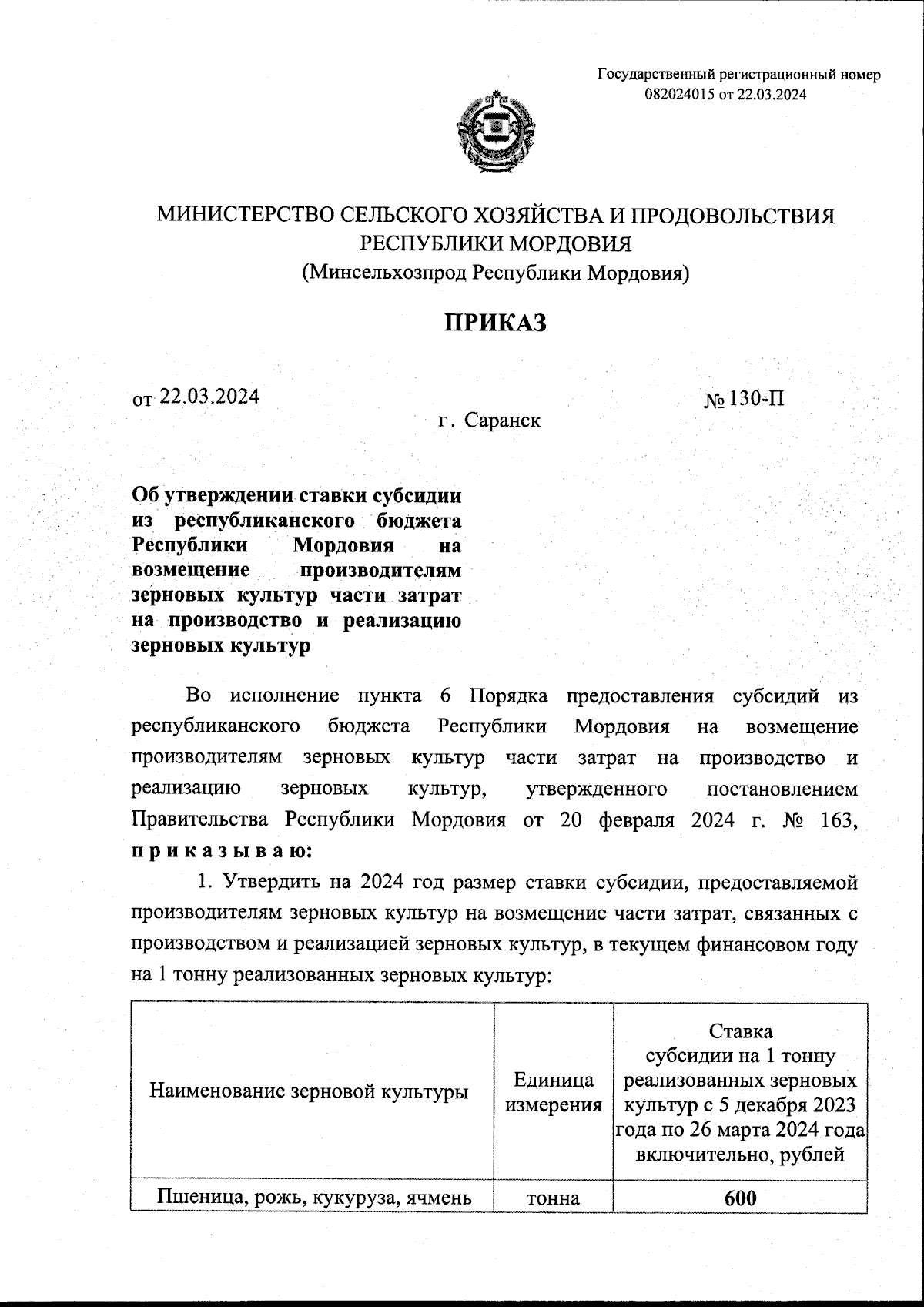 Государственный регистрационный номер 082024015 от 22.03.2024

МИНИСТЕРСТВО СЕЛЬСКОГО ХОЗЯЙСТВА И ПРОДОВОЛЬСТВИЯ РЕСПУБЛИКИ МОРДОВИЯ
(Минсельхозпрод Республики Мордовия)

ПРИКАЗ

от 22.03.2024 № 130-П

г. Саранск

Об утверждении ставки субсидии из республиканского бюджета Республики Мордовия на возмещение производителям зерновых культур части затрат на производство и реализацию зерновых культур

Во исполнение пункта 6 Порядка предоставления субсидий из республиканского бюджета Республики Мордовия на возмещение производителям зерновых культур части затрат на производство и реализацию зерновых культур, утвержденного постановлением Правительства Республики Мордовия от 20 февраля 2024 г. № 163, приказываю:

1. Утвердить на 2024 год размер ставки субсидии, предоставляемой производителям зерновых культур на возмещение части затрат, связанных с производством и реализацией зерновых культур, в текущем финансовом году на 1 тонну реализованных зерновых культур:

| Наименование зерновой культуры | Единица измерения | Ставка субсидии на 1 тонну реализованных зерновых культур с 5 декабря 2023 года по 26 марта 2024 года включительно, рублей |
|---|---|---|
| Пшеница, рожь, кукуруза, ячмень | тонна | 600 |